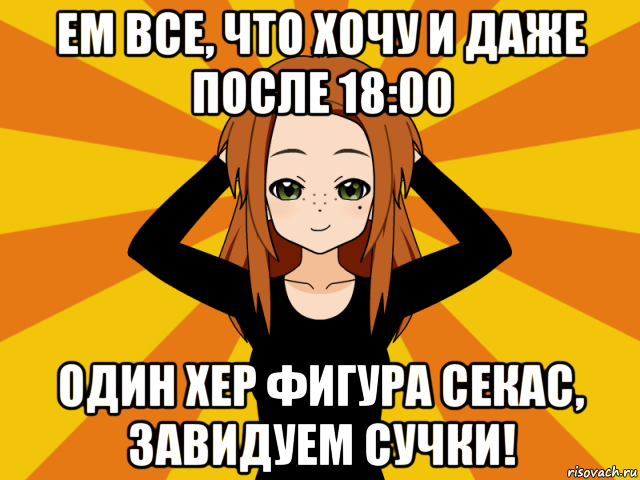 ЕМ ВСЕ, ЧТО ХОЧУ И ДАЖЕ ПОСЛЕ 18:00

ОДИН ХЕР ФИГУРА СЕКАС, ЗАВИДУЕМ СУЧКИ!

risovach.ru